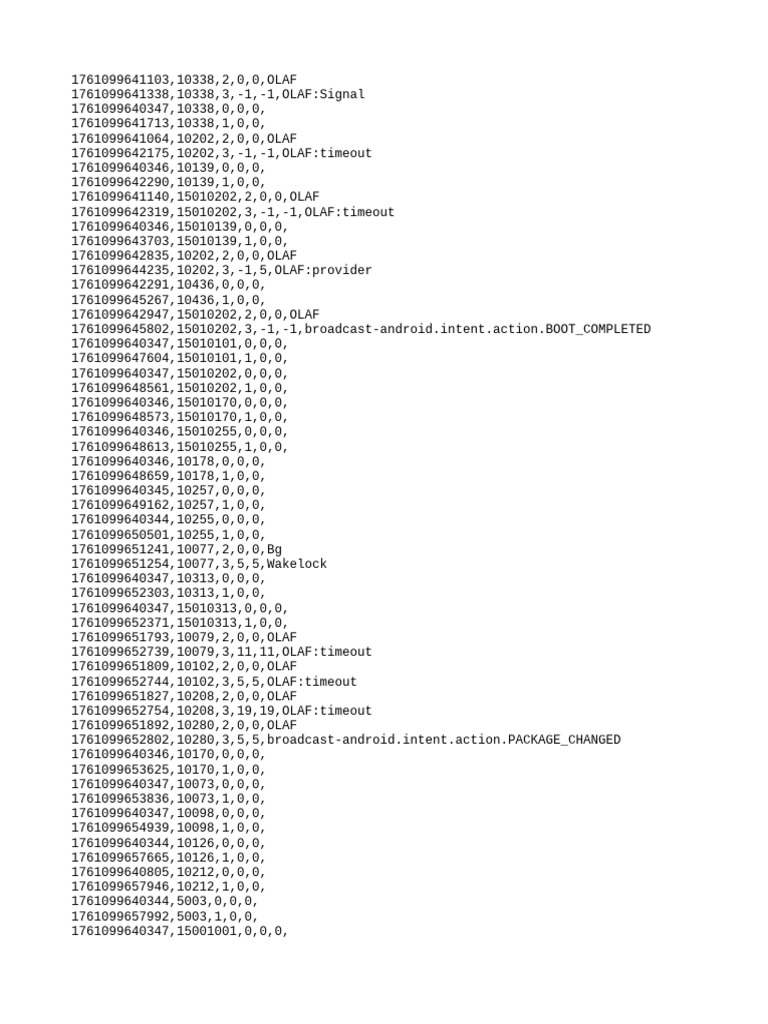 1761099641103,10338,2,0,0,OLAF
1761099641338,10338,3,-1,-1,OLAF:Signal
1761099640347,10338,0,0,0,
1761099641713,10338,1,0,0,
1761099641064,10202,2,0,0,OLAF
1761099642175,10202,3,-1,-1,OLAF:timeout
1761099640346,10139,0,0,0,
1761099642290,10139,1,0,0,
1761099641140,15010202,2,0,0,OLAF
1761099642319,15010202,3,-1,-1,OLAF:timeout
1761099640346,15010139,0,0,0,
1761099643703,15010139,1,0,0,
1761099642835,10202,2,0,0,OLAF
1761099644235,10202,3,-1,5,OLAF:provider
1761099642291,10436,0,0,0,
1761099645267,10436,1,0,0,
1761099642947,15010202,2,0,0,OLAF
1761099645802,15010202,3,-1,-1,broadcast-android.intent.action.BOOT_COMPLETED
1761099640347,15010101,0,0,0,
1761099647604,15010101,1,0,0,
1761099640347,15010202,0,0,0,
1761099648561,15010202,1,0,0,
1761099640346,15010170,0,0,0,
1761099648573,15010170,1,0,0,
1761099640346,15010255,0,0,0,
1761099648613,15010255,1,0,0,
1761099640346,10178,0,0,0,
1761099648659,10178,1,0,0,
1761099640345,10257,0,0,0,
1761099649162,10257,1,0,0,
1761099640344,10255,0,0,0,
1761099650501,10255,1,0,0,
1761099651241,10077,2,0,0,Bg
1761099651254,10077,3,5,5,Wakelock
1761099640347,10313,0,0,0,
1761099652303,10313,1,0,0,
1761099640347,15010313,0,0,0,
1761099652371,15010313,1,0,0,
1761099651793,10079,2,0,0,OLAF
1761099652739,10079,3,11,11,OLAF:timeout
1761099651809,10102,2,0,0,OLAF
1761099652744,10102,3,5,5,OLAF:timeout
1761099651827,10208,2,0,0,OLAF
1761099652754,10208,3,19,19,OLAF:timeout
1761099651892,10280,2,0,0,OLAF
1761099652802,10280,3,5,5,broadcast-android.intent.action.PACKAGE_CHANGED
1761099640346,10170,0,0,0,
1761099653625,10170,1,0,0,
1761099640347,10073,0,0,0,
1761099653836,10073,1,0,0,
1761099640347,10098,0,0,0,
1761099654939,10098,1,0,0,
1761099640344,10126,0,0,0,
1761099657665,10126,1,0,0,
1761099640805,10212,0,0,0,
1761099657946,10212,1,0,0,
1761099640344,5003,0,0,0,
1761099657992,5003,1,0,0,
1761099640347,15001001,0,0,0,